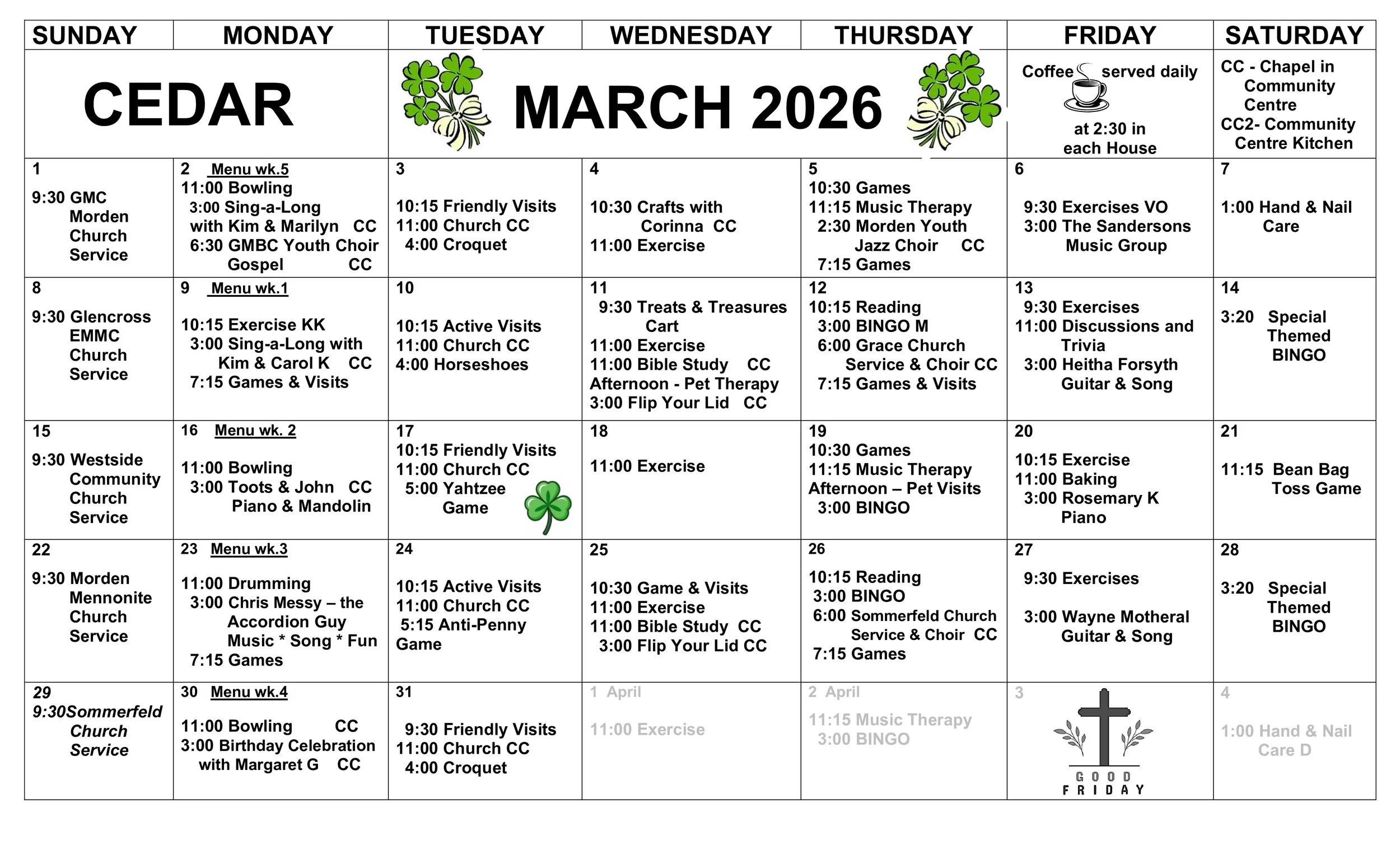 | SUNDAY | MONDAY | TUESDAY | WEDNESDAY | THURSDAY | FRIDAY | SATURDAY |
|---|---|---|---|---|---|---|
| CEDAR | | MARCH 2026 | | | Coffee served daily at 2:30 in each House | CC - Chapel in Community Centre CC2- Community Centre Kitchen |
| 1 9:30 GMC Morden Church Service | 2 Menu wk.5 11:00 Bowling 3:00 Sing-a-Long with Kim & Marilyn CC 6:30 GMBC Youth Choir Gospel CC | 3 10:15 Friendly Visits 11:00 Church CC 4:00 Croquet | 4 10:30 Crafts with Corinna CC 11:00 Exercise | 5 10:30 Games 11:15 Music Therapy 2:30 Morden Youth Jazz Choir CC 7:15 Games | 6 9:30 Exercises VO 3:00 The Sandersons Music Group | 7 1:00 Hand & Nail Care |
| 8 9:30 Glencross EMMC Church Service | 9 Menu wk.1 10:15 Exercise KK 3:00 Sing-a-Long with Kim & Carol K CC 7:15 Games & Visits | 10 10:15 Active Visits 11:00 Church CC 4:00 Horseshoes | 11 9:30 Treats & Treasures Cart 11:00 Exercise 11:00 Bible Study CC Afternoon - Pet Therapy 3:00 Flip Your Lid CC | 12 10:15 Reading 3:00 BINGO M 6:00 Grace Church Service & Choir CC 7:15 Games & Visits | 13 9:30 Exercises 11:00 Discussions and Trivia 3:00 Heitha Forsyth Guitar & Song | 14 3:20 Special Themed BINGO |
| 15 9:30 Westside Community Church Service | 16 Menu wk. 2 11:00 Bowling 3:00 Toots & John CC Piano & Mandolin | 17 10:15 Friendly Visits 11:00 Church CC 5:00 Yahtzee Game | 18 11:00 Exercise | 19 10:30 Games 11:15 Music Therapy Afternoon – Pet Visits 3:00 BINGO | 20 10:15 Exercise 11:00 Baking 3:00 Rosemary K Piano | 21 11:15 Bean Bag Toss Game |
| 22 9:30 Morden Mennonite Church Service | 23 Menu wk.3 11:00 Drumming 3:00 Chris Messy – the Accordion Guy Music * Song * Fun 7:15 Games | 24 10:15 Active Visits 11:00 Church CC 5:15 Anti-Penny Game | 25 10:30 Game & Visits 11:00 Exercise 11:00 Bible Study CC 3:00 Flip Your Lid CC | 26 10:15 Reading 3:00 BINGO 6:00 Sommerfeld Church Service & Choir CC 7:15 Games | 27 9:30 Exercises 3:00 Wayne Motheral Guitar & Song | 28 3:20 Special Themed BINGO |
| 29 9:30Sommerfeld Church Service | 30 Menu wk.4 11:00 Bowling CC 3:00 Birthday Celebration with Margaret G CC | 31 9:30 Friendly Visits 11:00 Church CC 4:00 Croquet | 1 April 11:00 Exercise | 2 April 11:15 Music Therapy 3:00 BINGO | 3 GOOD FRIDAY | 4 1:00 Hand & Nail Care D |